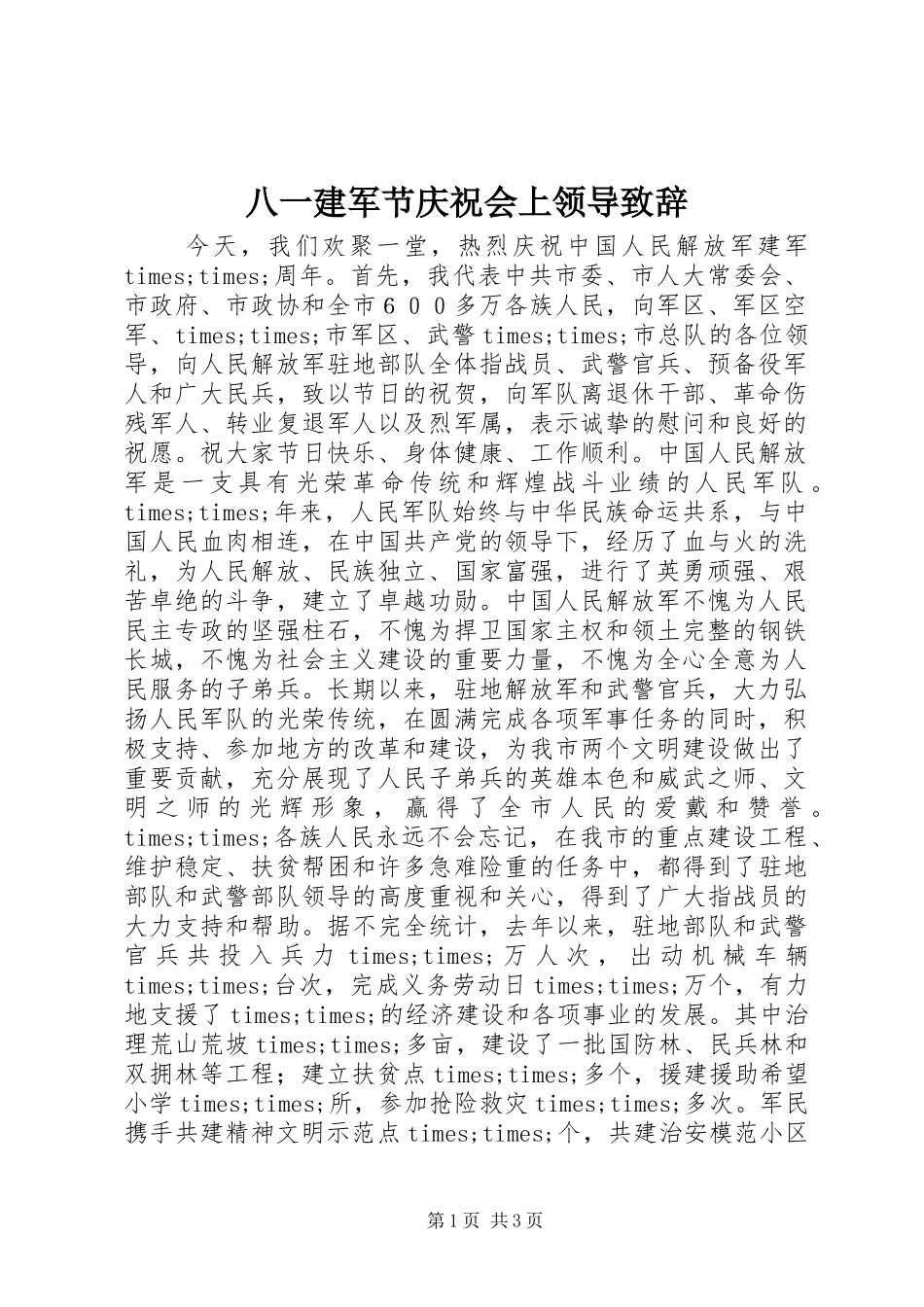 八一建军节庆祝会上领导致辞

今天，我们欢聚一堂，热烈庆祝中国人民解放军建军times;times;周年。首先，我代表中共市委、市人大常委会、市政府、市政协和全市６００多万各族人民，向军区、军区空军、times;times;市军区、武警times;times;市总队的各位领导，向人民解放军驻地部队全体指战员、武警官兵、预备役军人和广大民兵，致以节日的祝贺，向军队离退休干部、革命伤残军人、转业复退军人以及烈军属，表示诚挚的慰问和良好的祝愿。祝大家节日快乐、身体健康、工作顺利。中国人民解放军是一支具有光荣革命传统和辉煌战斗业绩的人民军队。times;times;年来，人民军队始终与中华民族命运共系，与中国人民血肉相连，在中国共产党的领导下，经历了血与火的洗礼，为人民解放、民族独立、国家富强，进行了英勇顽强、艰苦卓绝的斗争，建立了卓越功勋。中国人民解放军不愧为人民民主专政的坚强柱石，不愧为捍卫国家主权和领土完整的钢铁长城，不愧为社会主义建设的重要力量，不愧为全心全意为人民服务的子弟兵。长期以来，驻地解放军和武警官兵，大力弘扬人民军队的光荣传统，在圆满完成各项军事任务的同时，积极支持、参加地方的改革和建设，为我市两个文明建设做出了重要贡献，充分展现了人民子弟兵的英雄本色和威武之师、文明之师的光辉形象，赢得了全市人民的爱戴和赞誉。times;times;各族人民永远不会忘记，在我市的重点建设工程、维护稳定、扶贫帮困和许多急难险重的任务中，都得到了驻地部队和武警部队领导的高度重视和关心，得到了广大指战员的大力支持和帮助。据不完全统计，去年以来，驻地部队和武警官兵共投入兵力times;times;万人次，出动机械车辆times;times;台次，完成义务劳动日times;times;万个，有力地支援了times;times;的经济建设和各项事业的发展。其中治理荒山荒坡times;times;多亩，建设了一批国防林、民兵林和双拥林等工程；建立扶贫点times;times;多个，援建援助希望小学times;times;所，参加抢险救灾times;times;多次。军民携手共建精神文明示范点times;times;个，共建治安模范小区

第1页 共3页